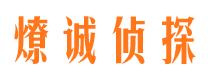 燎诚侦探